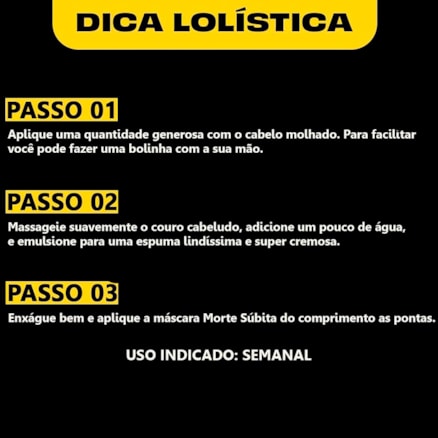 DICA LOLÍSTICA

PASSO 01

Aplique uma quantidade generosa com o cabelo molhado. Para facilitar você pode fazer uma bolinha com a sua mão.

PASSO 02

Massageie suavemente o couro cabeludo, adicione um pouco de água, e emulsione para uma espuma lindíssima e super cremosa.

PASSO 03

Enxágue bem e aplique a máscara Morte Súbita do comprimento as pontas.

USO INDICADO: SEMANAL